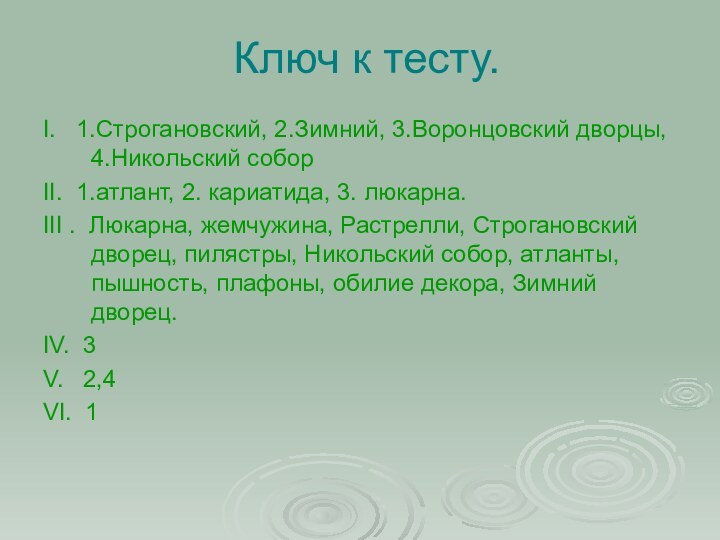 Ключ к тесту.

I. 1.Строгановский, 2.Зимний, 3.Воронцовский дворцы, 4.Никольский собор

II. 1.атлант, 2. кариатида, 3. люкарна.

III . Люкарна, жемчужина, Растрелли, Строгановский дворец, пилястры, Никольский собор, атланты, пышность, плафоны, обилие декора, Зимний дворец.

IV. 3

V. 2,4

VI. 1